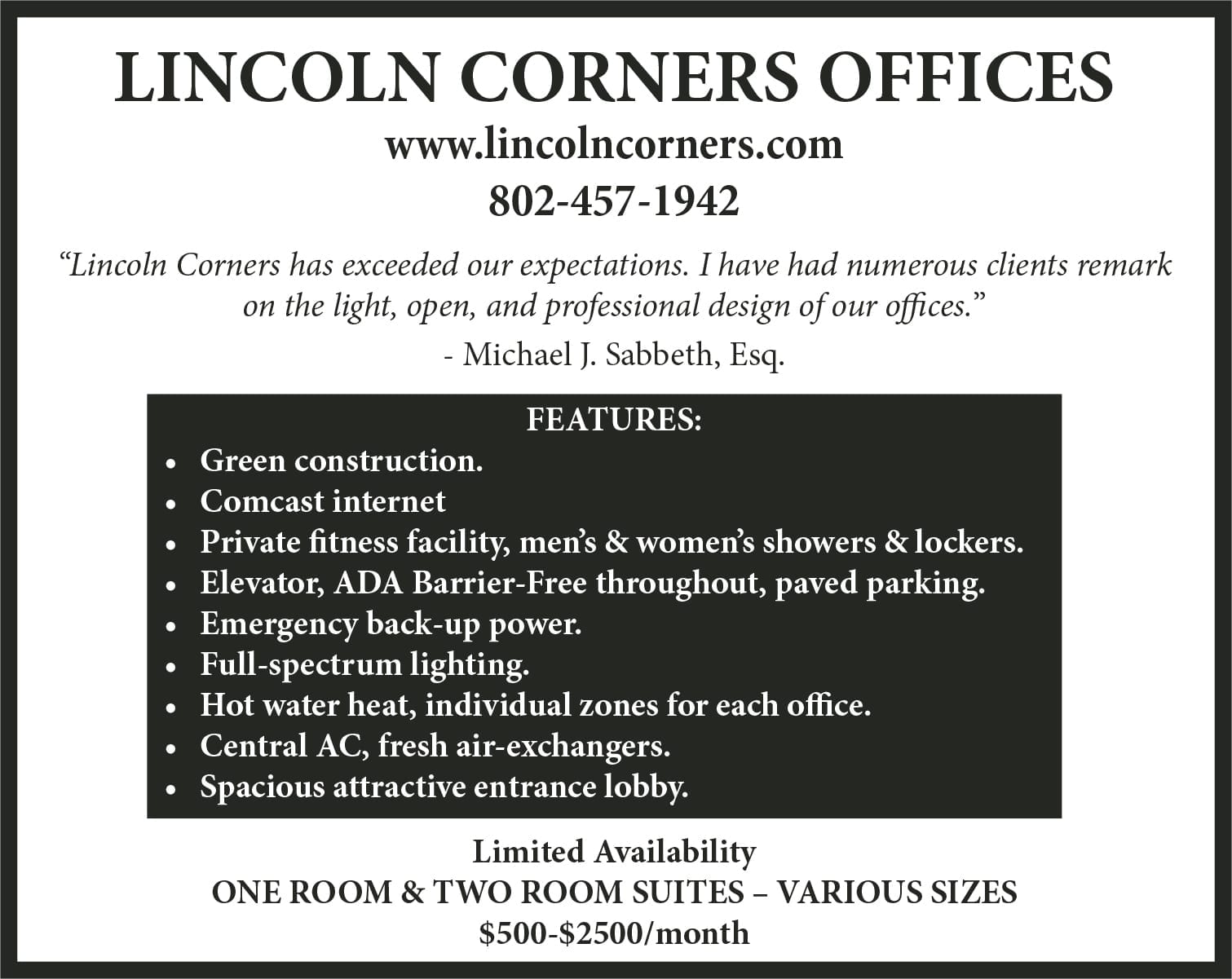 LINCOLN CORNERS OFFICES

www.lincolncorners.com

802-457-1942

"Lincoln Corners has exceeded our expectations. I have had numerous clients remark on the light, open, and professional design of our offices."

- Michael J. Sabbeth, Esq.

FEATURES:

• Green construction.
• Comcast internet
• Private fitness facility, men's & women's showers & lockers.
• Elevator, ADA Barrier-Free throughout, paved parking.
• Emergency back-up power.
• Full-spectrum lighting.
• Hot water heat, individual zones for each office.
• Central AC, fresh air-exchangers.
• Spacious attractive entrance lobby.

Limited Availability
ONE ROOM & TWO ROOM SUITES – VARIOUS SIZES
$500-$2500/month